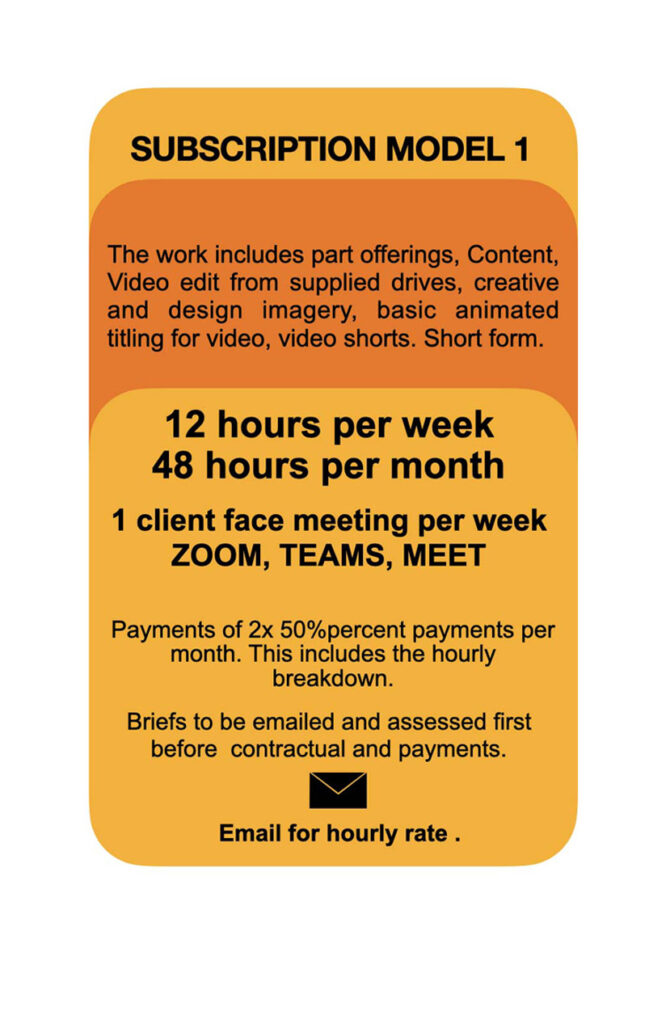 SUBSCRIPTION MODEL 1

The work includes part offerings, Content, Video edit from supplied drives, creative and design imagery, basic animated titling for video, video shorts. Short form.

12 hours per week
48 hours per month

1 client face meeting per week
ZOOM, TEAMS, MEET

Payments of 2x 50%percent payments per month. This includes the hourly breakdown.

Briefs to be emailed and assessed first before contractual and payments.

Email for hourly rate .